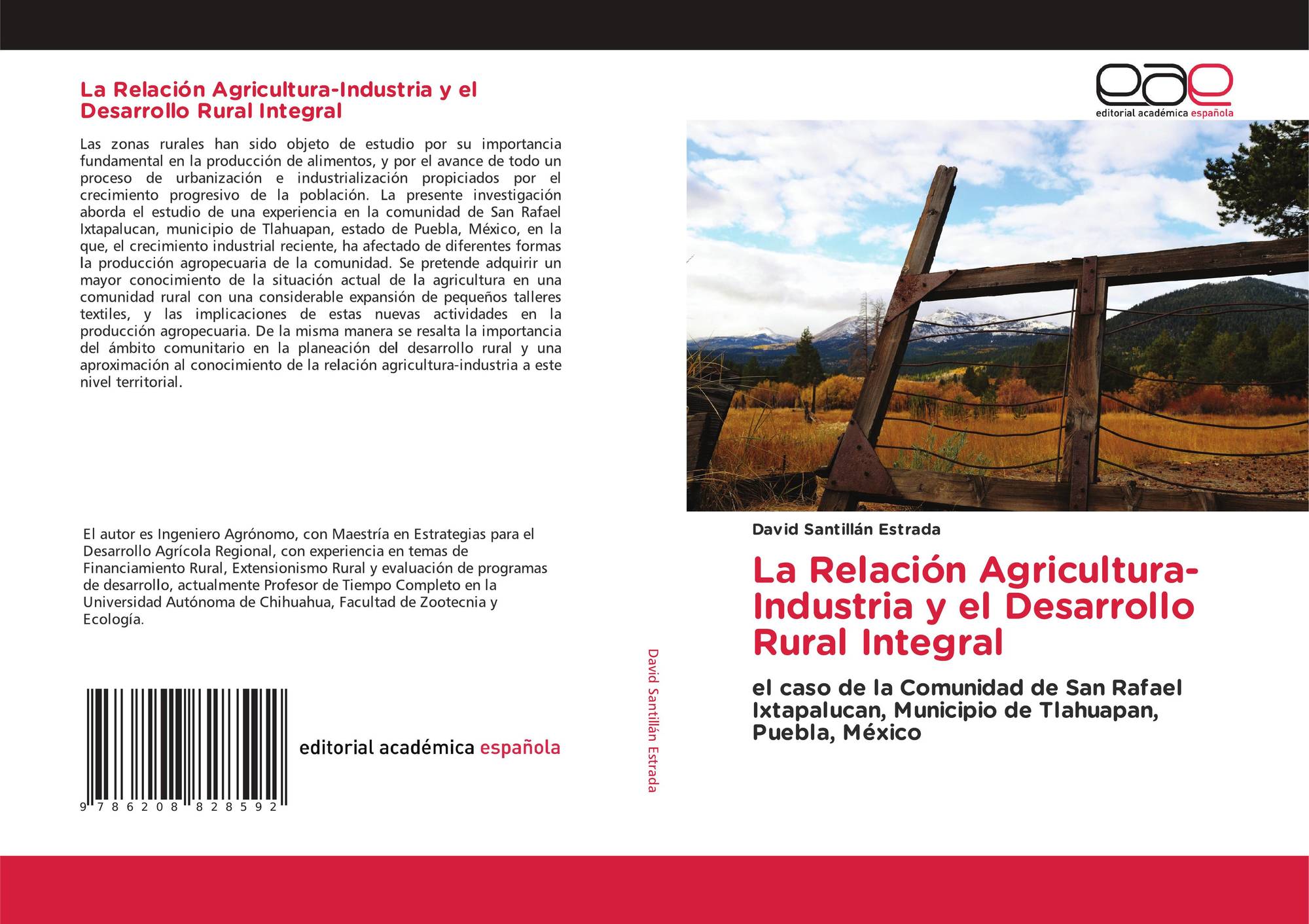 La Relación Agricultura-Industria y el Desarrollo Rural Integral

Las zonas rurales han sido objeto de estudio por su importancia fundamental en la producción de alimentos, y por el avance de todo un proceso de urbanización e industrialización propiciados por el crecimiento progresivo de la población. La presente investigación aborda el estudio de una experiencia en la comunidad de San Rafael Ixtapalucan, municipio de Tlahuapan, estado de Puebla, México, en la que, el crecimiento industrial reciente, ha afectado de diferentes formas la producción agropecuaria de la comunidad. Se pretende adquirir un mayor conocimiento de la situación actual de la agricultura en una comunidad rural con una considerable expansión de pequeños talleres textiles, y las implicaciones de estas nuevas actividades en la producción agropecuaria. De la misma manera se resalta la importancia del ámbito comunitario en la planeación del desarrollo rural y una aproximación al conocimiento de la relación agricultura-industria a este nivel territorial.

El autor es Ingeniero Agrónomo, con Maestría en Estrategias para el Desarrollo Agrícola Regional, con experiencia en temas de Financiamiento Rural, Extensionismo Rural y evaluación de programas de desarrollo, actualmente Profesor de Tiempo Completo en la Universidad Autónoma de Chihuahua, Facultad de Zootecnia y Ecología.

9 786208 828592

editorial académica española

David Santillán Estrada

eae
editorial académica española

David Santillán Estrada

La Relación Agricultura-Industria y el Desarrollo Rural Integral

el caso de la Comunidad de San Rafael Ixtapalucan, Municipio de Tlahuapan, Puebla, México